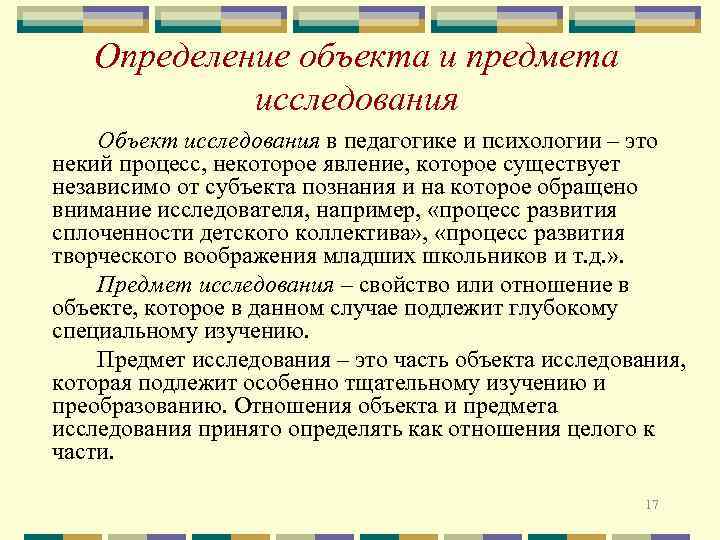 Определение объекта и предмета исследования

Объект исследования в педагогике и психологии – это некий процесс, некоторое явление, которое существует независимо от субъекта познания и на которое обращено внимание исследователя, например, «процесс развития сплоченности детского коллектива», «процесс развития творческого воображения младших школьников и т.д.».

Предмет исследования – свойство или отношение в объекте, которое в данном случае подлежит глубокому специальному изучению.

Предмет исследования – это часть объекта исследования, которая подлежит особенно тщательному изучению и преобразованию. Отношения объекта и предмета исследования принято определять как отношения целого к части.

17